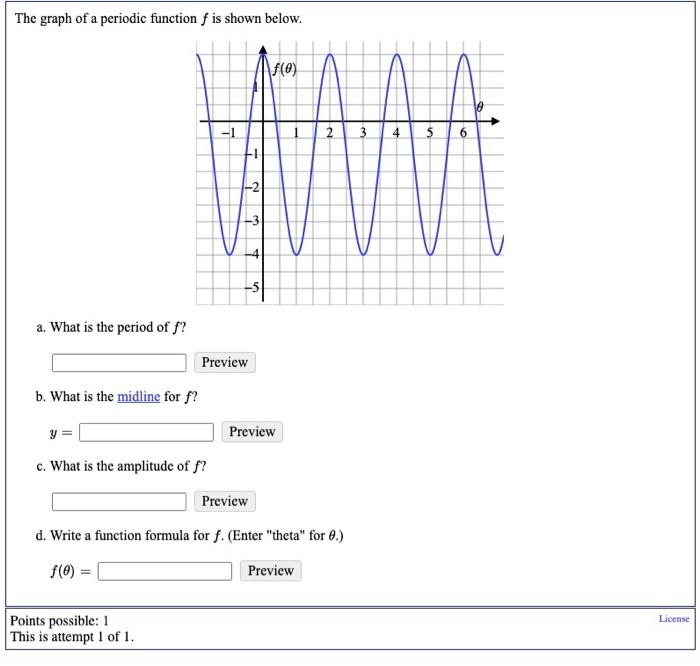 The graph of a periodic function $f$ is shown below.

$f(\theta)$
$\theta$
1
−1
1
2
3
4
5
6
−1
−2
−3
−4
−5

a. What is the period of $f$?

Preview

b. What is the midline for $f$?

$y =$ Preview

c. What is the amplitude of $f$?

Preview

d. Write a function formula for $f$. (Enter "theta" for $\theta$.)

$f(\theta) =$ Preview

Points possible: 1
This is attempt 1 of 1.

License